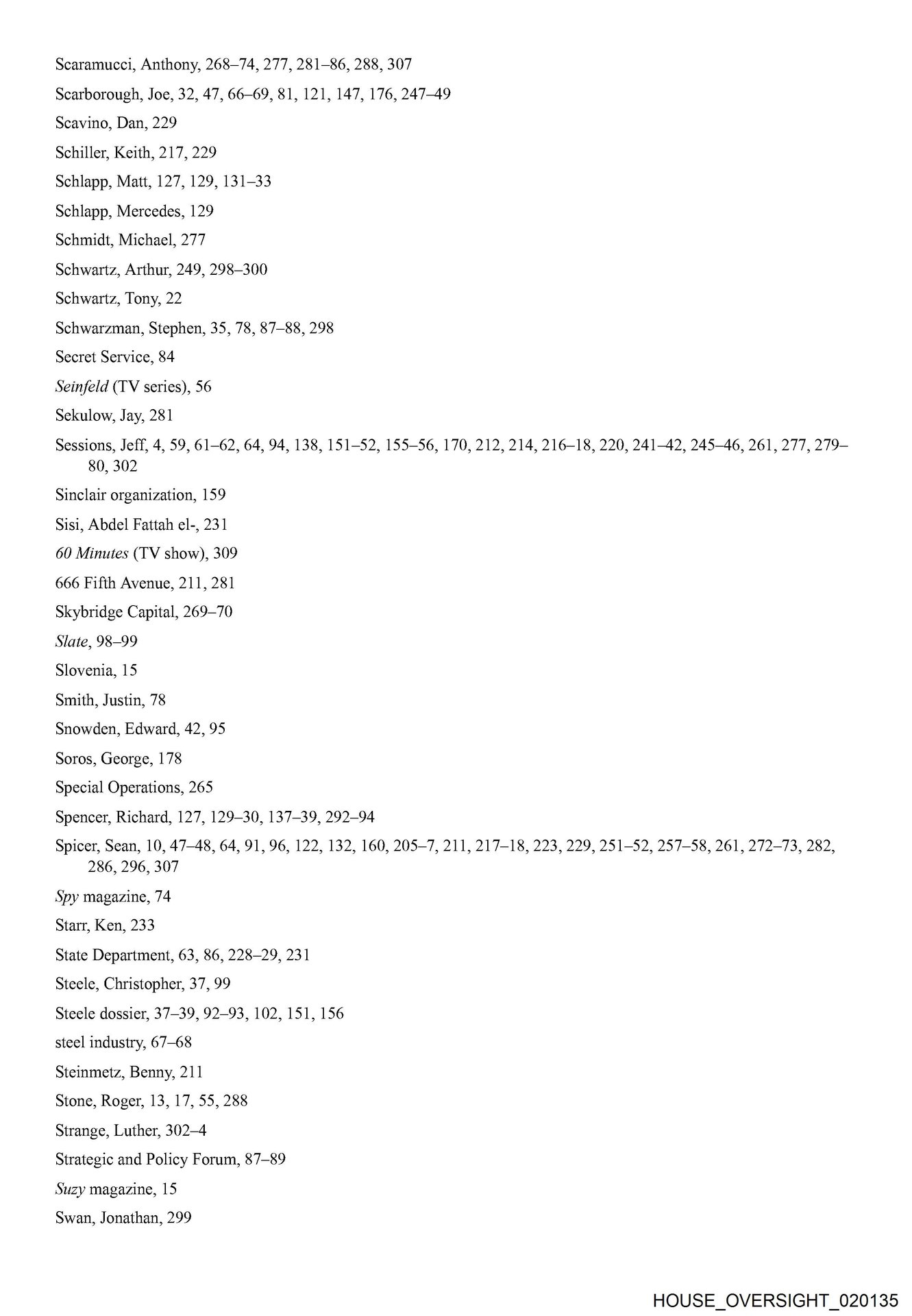 Scaramucci, Anthony, 268–74, 277, 281–86, 288, 307

Scarborough, Joe, 32, 47, 66–69, 81, 121, 147, 176, 247–49

Scavino, Dan, 229

Schiller, Keith, 217, 229

Schlapp, Matt, 127, 129, 131–33

Schlapp, Mercedes, 129

Schmidt, Michael, 277

Schwartz, Arthur, 249, 298–300

Schwartz, Tony, 22

Schwarzman, Stephen, 35, 78, 87–88, 298

Secret Service, 84

Seinfeld (TV series), 56

Sekulow, Jay, 281

Sessions, Jeff, 4, 59, 61–62, 64, 94, 138, 151–52, 155–56, 170, 212, 214, 216–18, 220, 241–42, 245–46, 261, 277, 279–80, 302

Sinclair organization, 159

Sisi, Abdel Fattah el-, 231

60 Minutes (TV show), 309

666 Fifth Avenue, 211, 281

Skybridge Capital, 269–70

Slate, 98–99

Slovenia, 15

Smith, Justin, 78

Snowden, Edward, 42, 95

Soros, George, 178

Special Operations, 265

Spencer, Richard, 127, 129–30, 137–39, 292–94

Spicer, Sean, 10, 47–48, 64, 91, 96, 122, 132, 160, 205–7, 211, 217–18, 223, 229, 251–52, 257–58, 261, 272–73, 282, 286, 296, 307

Spy magazine, 74

Starr, Ken, 233

State Department, 63, 86, 228–29, 231

Steele, Christopher, 37, 99

Steele dossier, 37–39, 92–93, 102, 151, 156

steel industry, 67–68

Steinmetz, Benny, 211

Stone, Roger, 13, 17, 55, 288

Strange, Luther, 302–4

Strategic and Policy Forum, 87–89

Suzy magazine, 15

Swan, Jonathan, 299

HOUSE_OVERSIGHT_020135